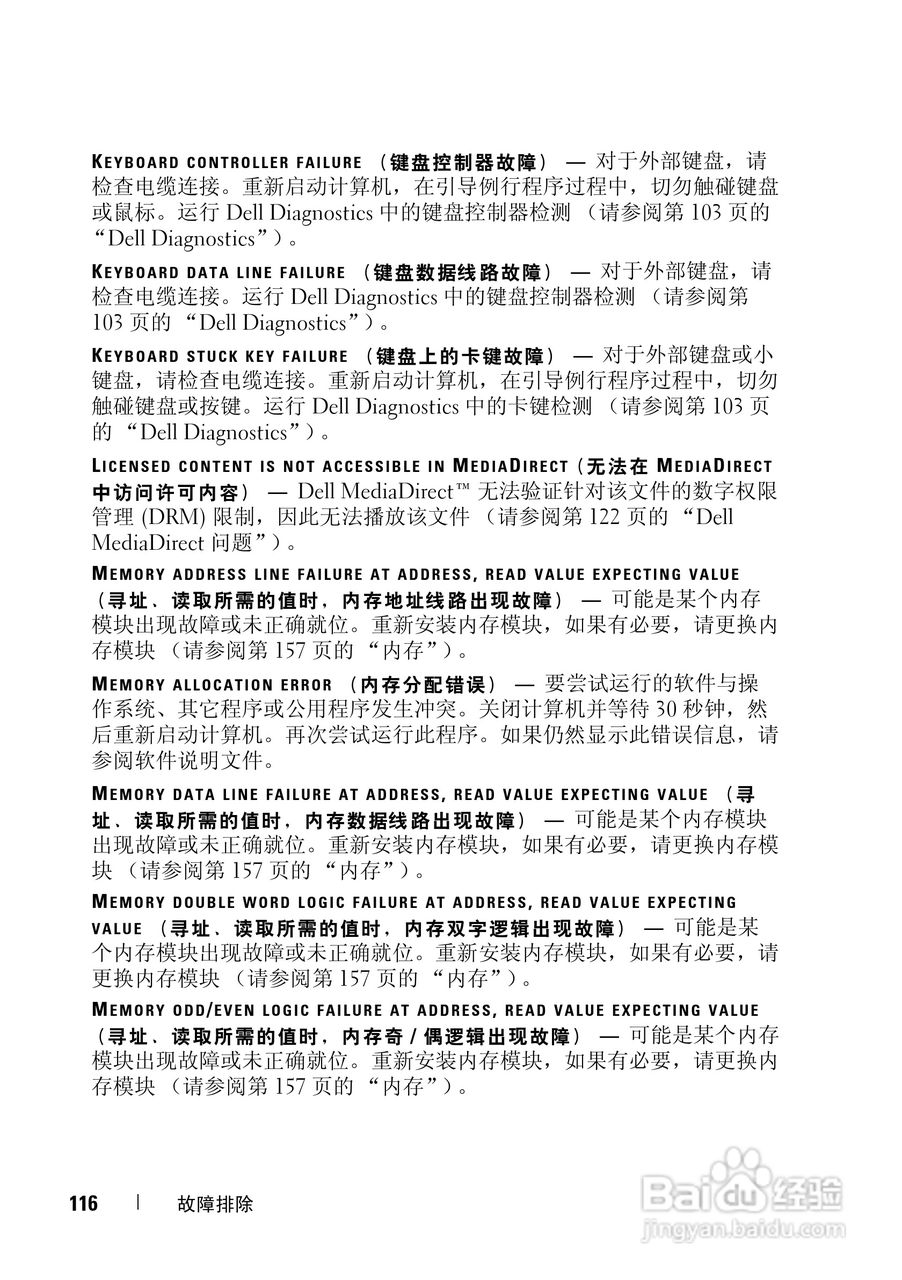 KEYBOARD CONTROLLER FAILURE （键盘控制器故障） — 对于外部键盘，请检查电缆连接。重新启动计算机，在引导例行程序过程中，切勿触碰键盘或鼠标。运行 Dell Diagnostics 中的键盘控制器检测 （请参阅第 103 页的 “Dell Diagnostics”）。

KEYBOARD DATA LINE FAILURE （键盘数据线路故障） — 对于外部键盘，请检查电缆连接。运行 Dell Diagnostics 中的键盘控制器检测 （请参阅第 103 页的 “Dell Diagnostics”）。

KEYBOARD STUCK KEY FAILURE （键盘上的卡键故障） — 对于外部键盘或小键盘，请检查电缆连接。重新启动计算机，在引导例行程序过程中，切勿触碰键盘或按键。运行 Dell Diagnostics 中的卡键检测 （请参阅第 103 页的 “Dell Diagnostics”）。

LICENSED CONTENT IS NOT ACCESSIBLE IN MEDIADIRECT（无法在 MEDIADIRECT 中访问许可内容） — Dell MediaDirect™ 无法验证针对该文件的数字权限管理 (DRM) 限制，因此无法播放该文件 （请参阅第 122 页的 “Dell MediaDirect 问题”）。

MEMORY ADDRESS LINE FAILURE AT ADDRESS, READ VALUE EXPECTING VALUE （寻址、读取所需的值时，内存地址线路出现故障） — 可能是某个内存模块出现故障或未正确就位。重新安装内存模块，如果有必要，请更换内存模块 （请参阅第 157 页的 “内存”）。

MEMORY ALLOCATION ERROR （内存分配错误） — 要尝试运行的软件与操作系统、其它程序或公用程序发生冲突。关闭计算机并等待 30 秒钟，然后重新启动计算机。再次尝试运行此程序。如果仍然显示此错误信息，请参阅软件说明文件。

MEMORY DATA LINE FAILURE AT ADDRESS, READ VALUE EXPECTING VALUE （寻址、读取所需的值时，内存数据线路出现故障） — 可能是某个内存模块出现故障或未正确就位。重新安装内存模块，如果有必要，请更换内存模块 （请参阅第 157 页的 “内存”）。

MEMORY DOUBLE WORD LOGIC FAILURE AT ADDRESS, READ VALUE EXPECTING VALUE （寻址、读取所需的值时，内存双字逻辑出现故障） — 可能是某个内存模块出现故障或未正确就位。重新安装内存模块，如果有必要，请更换内存模块 （请参阅第 157 页的 “内存”）。

MEMORY ODD/EVEN LOGIC FAILURE AT ADDRESS, READ VALUE EXPECTING VALUE （寻址、读取所需的值时，内存奇 / 偶逻辑出现故障） — 可能是某个内存模块出现故障或未正确就位。重新安装内存模块，如果有必要，请更换内存模块 （请参阅第 157 页的 “内存”）。

116 | 故障排除

Baidu 经验
jingyan.baidu.com